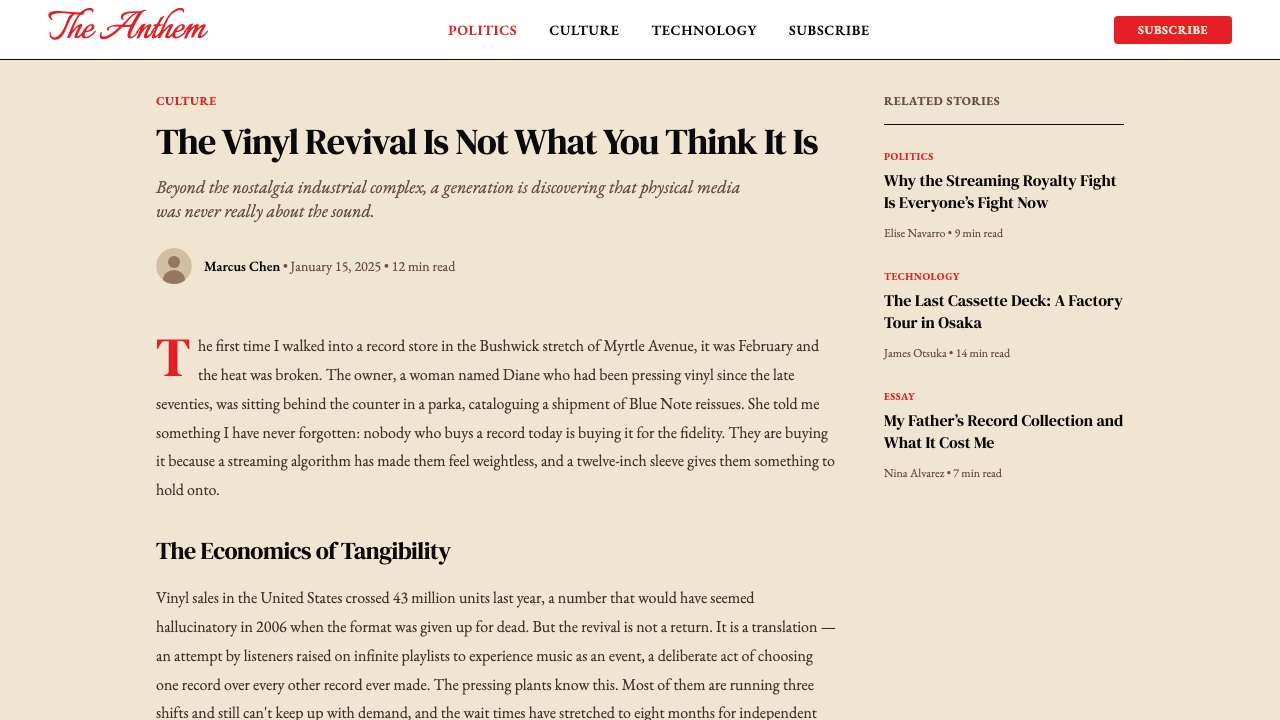 The Anthem

POLITICS CULTURE TECHNOLOGY SUBSCRIBE

SUBSCRIBE

CULTURE

The Vinyl Revival Is Not What You Think It Is

Beyond the nostalgia industrial complex, a generation is discovering that physical media was never really about the sound.

Marcus Chen • January 15, 2025 • 12 min read

The first time I walked into a record store in the Bushwick stretch of Myrtle Avenue, it was February and the heat was broken. The owner, a woman named Diane who had been pressing vinyl since the late seventies, was sitting behind the counter in a parka, cataloguing a shipment of Blue Note reissues. She told me something I have never forgotten: nobody who buys a record today is buying it for the fidelity. They are buying it because a streaming algorithm has made them feel weightless, and a twelve-inch sleeve gives them something to hold onto.

The Economics of Tangibility

Vinyl sales in the United States crossed 43 million units last year, a number that would have seemed hallucinatory in 2006 when the format was given up for dead. But the revival is not a return. It is a translation — an attempt by listeners raised on infinite playlists to experience music as an event, a deliberate act of choosing one record over every other record ever made. The pressing plants know this. Most of them are running three shifts and still can't keep up with demand, and the wait times have stretched to eight months for independent

RELATED STORIES

POLITICS
Why the Streaming Royalty Fight Is Everyone's Fight Now
Elise Navarro • 9 min read

TECHNOLOGY
The Last Cassette Deck: A Factory Tour in Osaka
James Otsuka • 14 min read

ESSAY
My Father's Record Collection and What It Cost Me
Nina Alvarez • 7 min read